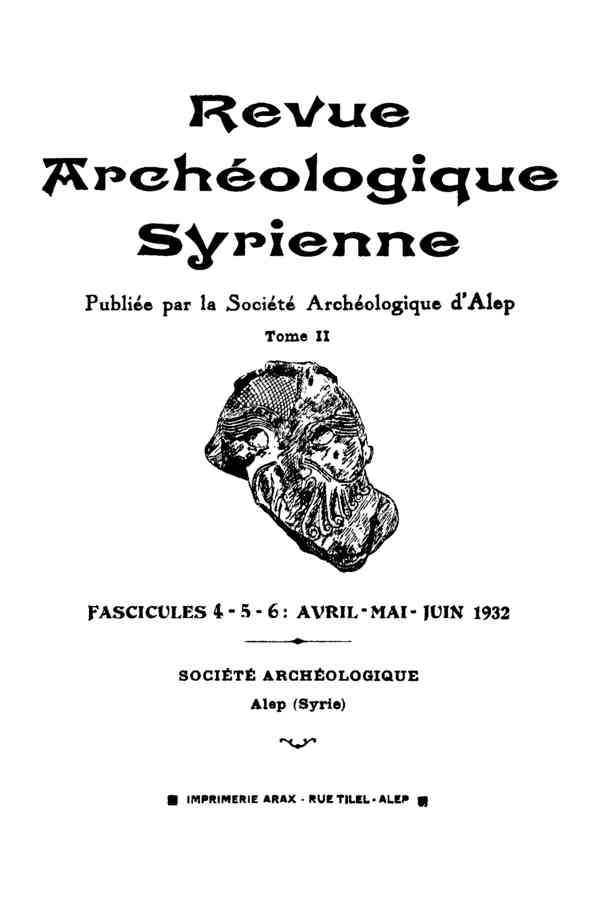 Revue Archéologique Syrienne

Publiée par la Société Archéologique d'Alep

Tome II

FASCICULES 4 - 5 - 6 : AVRIL - MAI - JUIN 1932

SOCIÉTÉ ARCHÉOLOGIQUE

Alep (Syrie)

IMPRIMERIE ARAX - RUE TILEL - ALEP